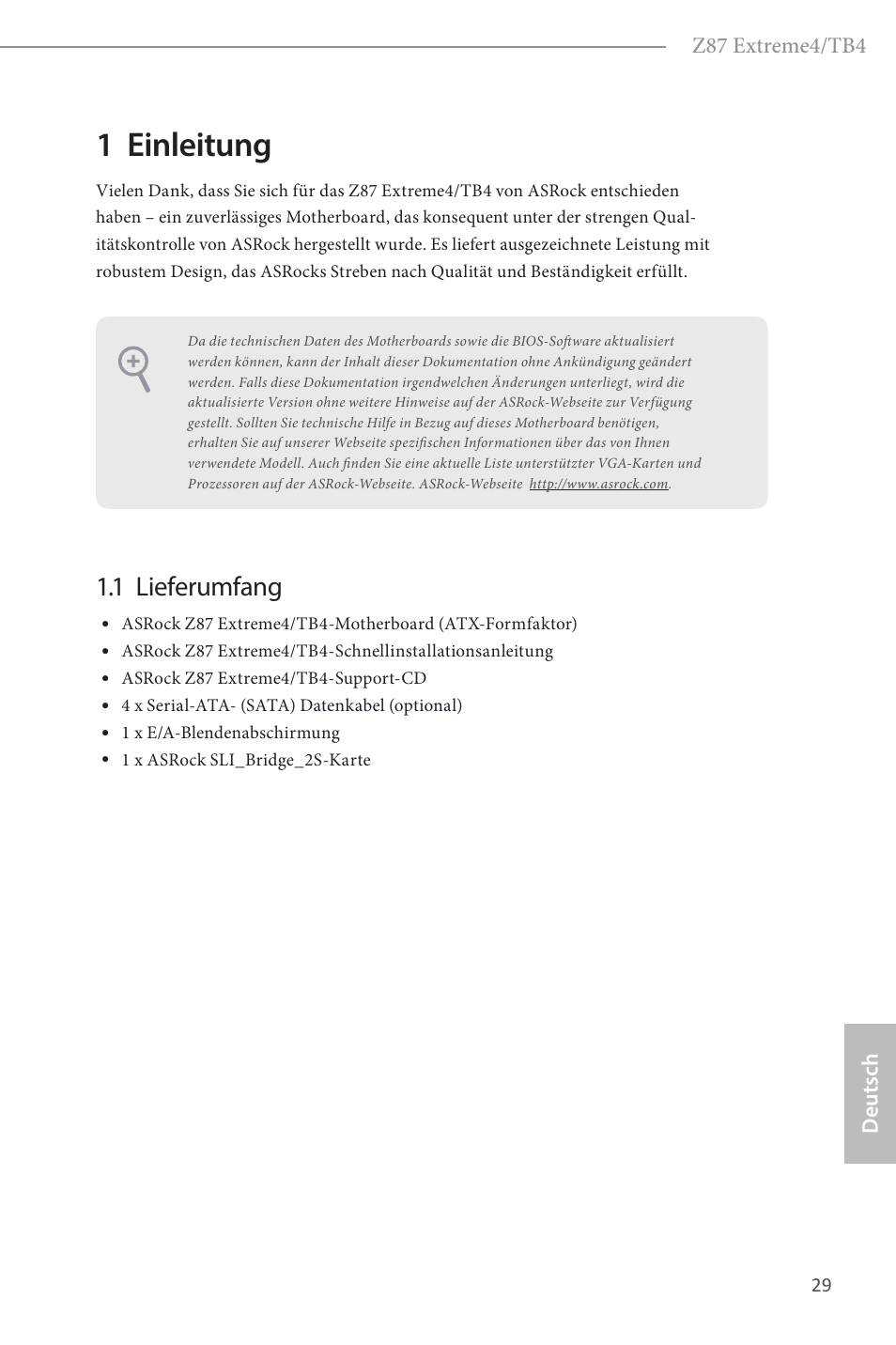 Z87 Extreme4/TB4

1 Einleitung

Vielen Dank, dass Sie sich für das Z87 Extreme4/TB4 von ASRock entschieden haben – ein zuverlässiges Motherboard, das konsequent unter der strengen Qualitätskontrolle von ASRock hergestellt wurde. Es liefert ausgezeichnete Leistung mit robustem Design, das ASRocks Streben nach Qualität und Beständigkeit erfüllt.

Da die technischen Daten des Motherboards sowie die BIOS-Software aktualisiert werden können, kann der Inhalt dieser Dokumentation ohne Ankündigung geändert werden. Falls diese Dokumentation irgendwelchen Änderungen unterliegt, wird die aktualisierte Version ohne weitere Hinweise auf der ASRock-Webseite zur Verfügung gestellt. Sollten Sie technische Hilfe in Bezug auf dieses Motherboard benötigen, erhalten Sie auf unserer Webseite spezifischen Informationen über das von Ihnen verwendete Modell. Auch finden Sie eine aktuelle Liste unterstützter VGA-Karten und Prozessoren auf der ASRock-Webseite. ASRock-Webseite http://www.asrock.com.

1.1 Lieferumfang

• ASRock Z87 Extreme4/TB4-Motherboard (ATX-Formfaktor)
• ASRock Z87 Extreme4/TB4-Schnellinstallationsanleitung
• ASRock Z87 Extreme4/TB4-Support-CD
• 4 x Serial-ATA- (SATA) Datenkabel (optional)
• 1 x E/A-Blendenabschirmung
• 1 x ASRock SLI_Bridge_2S-Karte

Deutsch

29